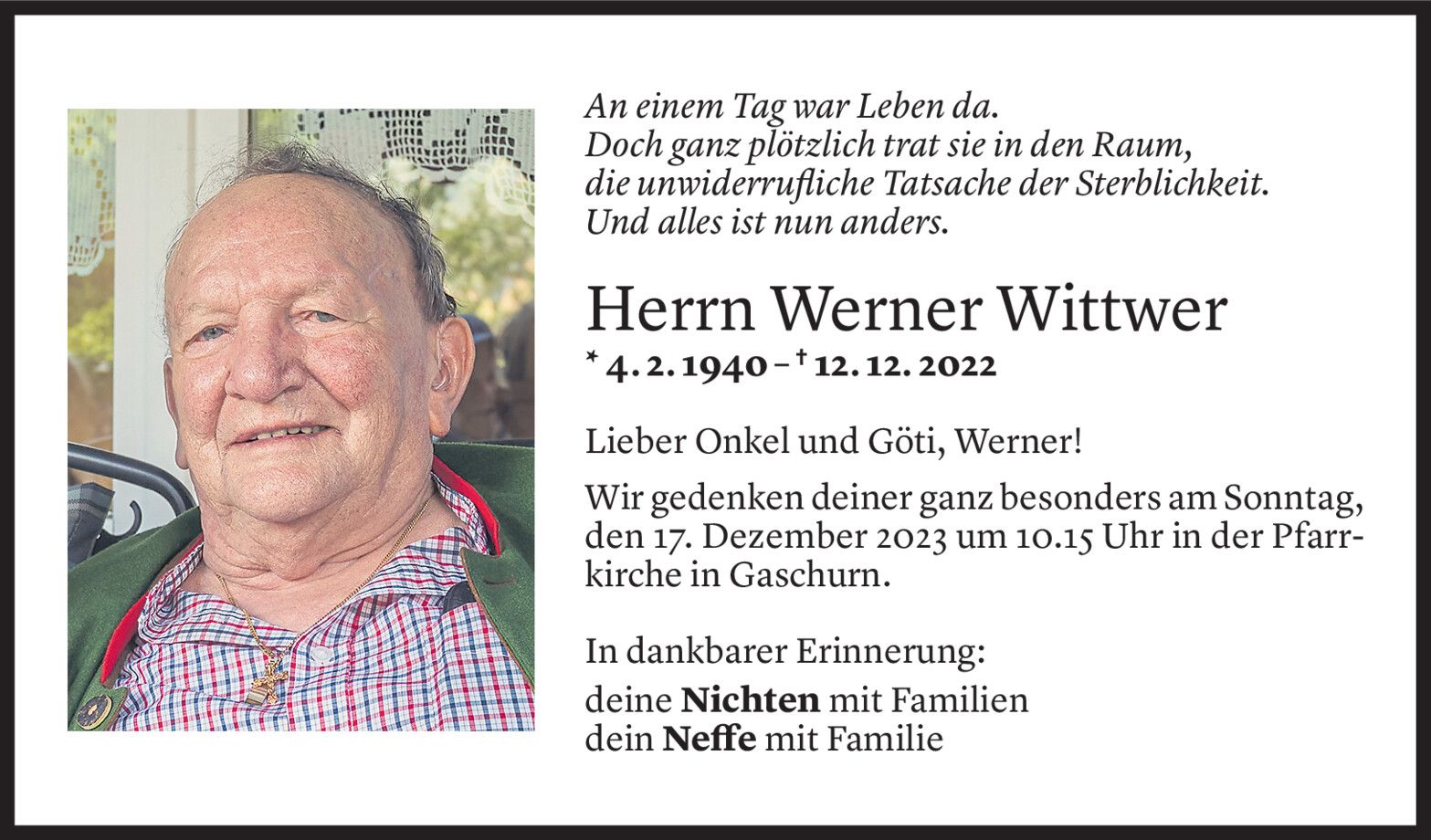 An einem Tag war Leben da.
Doch ganz plötzlich trat sie in den Raum,
die unwiderrufliche Tatsache der Sterblichkeit.
Und alles ist nun anders.

Herrn Werner Wittwer

* 4. 2. 1940 – † 12. 12. 2022

Lieber Onkel und Göti, Werner!

Wir gedenken deiner ganz besonders am Sonntag, den 17. Dezember 2023 um 10.15 Uhr in der Pfarrkirche in Gaschurn.

In dankbarer Erinnerung:

deine Nichten mit Familien
dein Neffe mit Familie